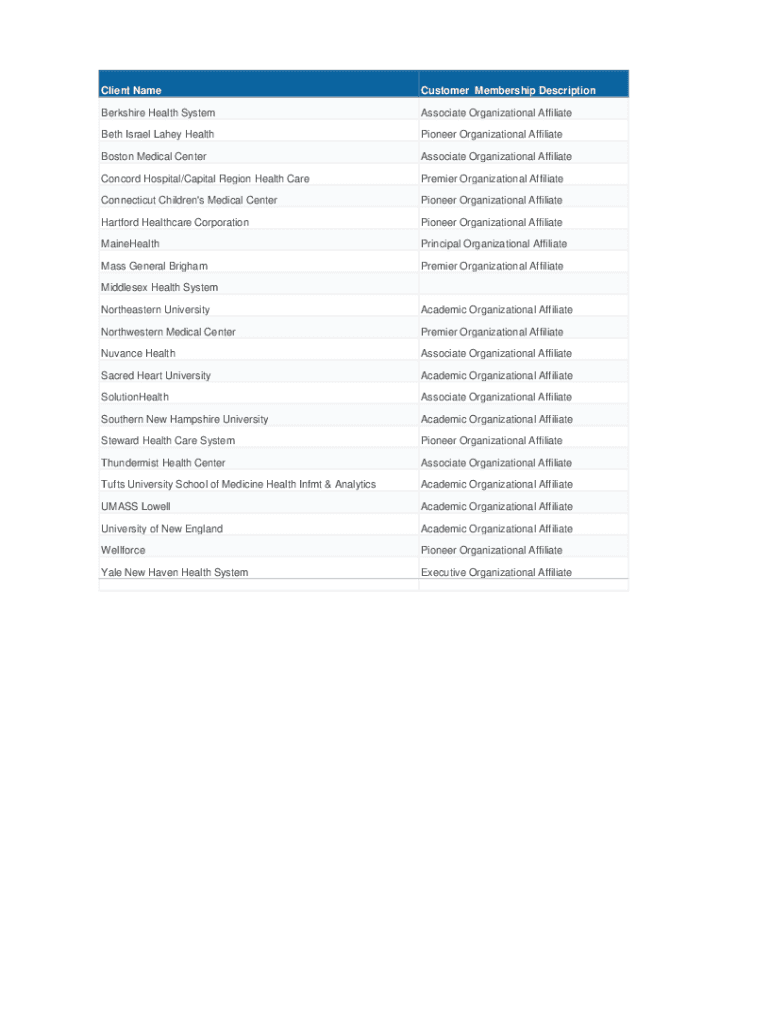 | Client Name | Customer Membership Description |
|---|---|
| Berkshire Health System | Associate Organizational Affiliate |
| Beth Israel Lahey Health | Pioneer Organizational Affiliate |
| Boston Medical Center | Associate Organizational Affiliate |
| Concord Hospital/Capital Region Health Care | Premier Organizational Affiliate |
| Connecticut Children's Medical Center | Pioneer Organizational Affiliate |
| Hartford Healthcare Corporation | Pioneer Organizational Affiliate |
| MaineHealth | Principal Organizational Affiliate |
| Mass General Brigham | Premier Organizational Affiliate |
| Middlesex Health System | |
| Northeastern University | Academic Organizational Affiliate |
| Northwestern Medical Center | Premier Organizational Affiliate |
| Nuvance Health | Associate Organizational Affiliate |
| Sacred Heart University | Academic Organizational Affiliate |
| SolutionHealth | Associate Organizational Affiliate |
| Southern New Hampshire University | Academic Organizational Affiliate |
| Steward Health Care System | Pioneer Organizational Affiliate |
| Thundermist Health Center | Associate Organizational Affiliate |
| Tufts University School of Medicine Health Infmt & Analytics | Academic Organizational Affiliate |
| UMASS Lowell | Academic Organizational Affiliate |
| University of New England | Academic Organizational Affiliate |
| Wellforce | Pioneer Organizational Affiliate |
| Yale New Haven Health System | Executive Organizational Affiliate |